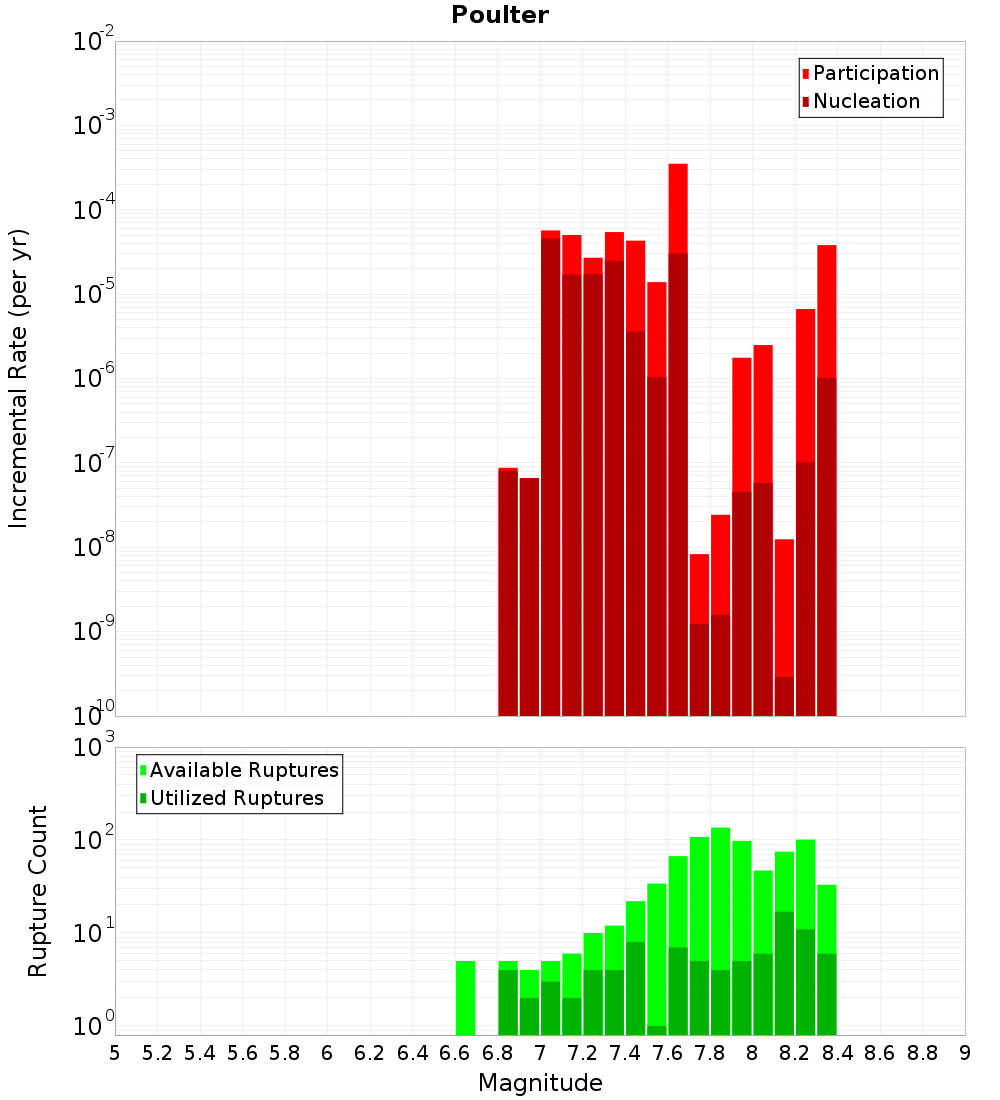 Poulter

Participation
Nucleation

Incremental Rate (per yr)

$10^{-2}$
$10^{-3}$
$10^{-4}$
$10^{-5}$
$10^{-6}$
$10^{-7}$
$10^{-8}$
$10^{-9}$
$10^{-10}$

Available Ruptures
Utilized Ruptures

Rupture Count

$10^{3}$
$10^{2}$
$10^{1}$
$10^{0}$

5 5.2 5.4 5.6 5.8 6 6.2 6.4 6.6 6.8 7 7.2 7.4 7.6 7.8 8 8.2 8.4 8.6 8.8 9

Magnitude